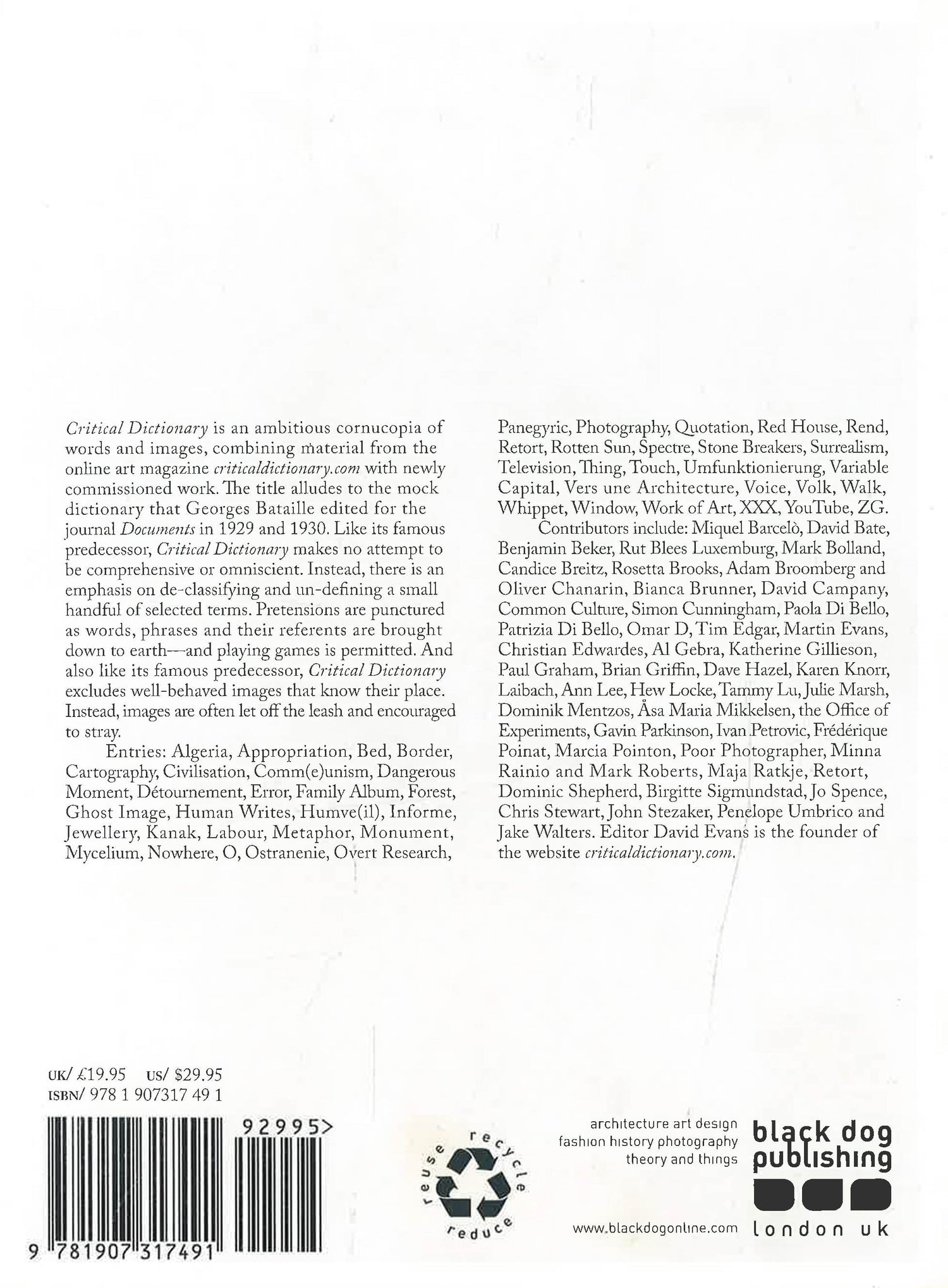 Critical Dictionary is an ambitious cornucopia of words and images, combining material from the online art magazine criticaldictionary.com with newly commissioned work. The title alludes to the mock dictionary that Georges Bataille edited for the journal Documents in 1929 and 1930. Like its famous predecessor, Critical Dictionary makes no attempt to be comprehensive or omniscient. Instead, there is an emphasis on de-classifying and un-defining a small handful of selected terms. Pretensions are punctured as words, phrases and their referents are brought down to earth—and playing games is permitted. And also like its famous predecessor, Critical Dictionary excludes well-behaved images that know their place. Instead, images are often let off the leash and encouraged to stray.

Entries: Algeria, Appropriation, Bed, Border, Cartography, Civilisation, Comm(e)unism, Dangerous Moment, Détournement, Error, Family Album, Forest, Ghost Image, Human Writes, Humve(il), Informe, Jewellery, Kanak, Labour, Metaphor, Monument, Mycelium, Nowhere, O, Ostranenie, Overt Research, Panegyric, Photography, Quotation, Red House, Rend, Retort, Rotten Sun, Spectre, Stone Breakers, Surrealism, Television, Thing, Touch, Umfunktionierung, Variable Capital, Vers une Architecture, Voice, Volk, Walk, Whippet, Window, Work of Art, XXX, YouTube, ZG.

Contributors include: Miquel Barcelò, David Bate, Benjamin Beker, Rut Blees Luxemburg, Mark Bolland, Candice Breitz, Rosetta Brooks, Adam Broomberg and Oliver Chanarin, Bianca Brunner, David Campany, Common Culture, Simon Cunningham, Paola Di Bello, Patrizia Di Bello, Omar D, Tim Edgar, Martin Evans, Christian Edwardes, Al Gebra, Katherine Gillieson, Paul Graham, Brian Griffin, Dave Hazel, Karen Knorr, Laibach, Ann Lee, Hew Locke, Tammy Lu, Julie Marsh, Dominik Mentzos, Åsa Maria Mikkelsen, the Office of Experiments, Gavin Parkinson, Ivan Petrovic, Frédérique Poinat, Marcia Pointon, Poor Photographer, Minna Rainio and Mark Roberts, Maja Ratkje, Retort, Dominic Shepherd, Birgitte Sigmundstad, Jo Spence, Chris Stewart, John Stezaker, Penelope Umbrico and Jake Walters. Editor David Evans is the founder of the website criticaldictionary.com.

UK/ £19.95 US/ $29.95
ISBN/ 978 1 907317 49 1

92995>

9 781907 317491

reuse recycle reduce

architecture art design
fashion history photography
theory and things

black dog publishing

www.blackdogonline.com

london uk